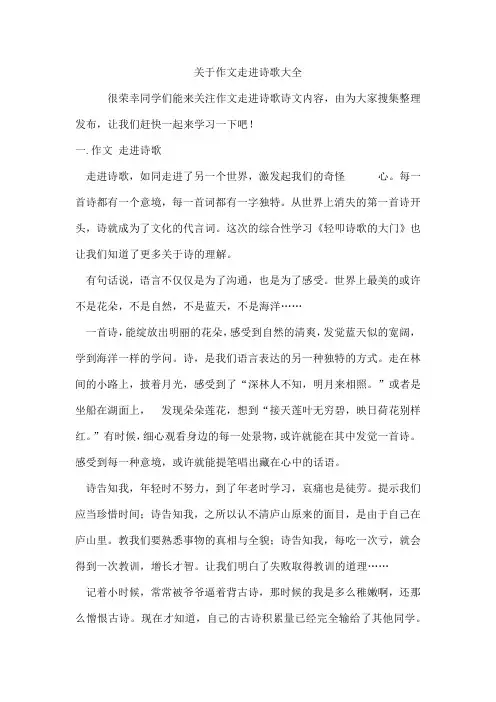 关于作文走进诗歌大全

很荣幸同学们能来关注作文走进诗歌诗文内容，由为大家搜集整理发布，让我们赶快一起来学习一下吧！

一.作文 走进诗歌

走进诗歌，如同走进了另一个世界，激发起我们的奇怪 心。每一首诗都有一个意境，每一首词都有一字独特。从世界上消失的第一首诗开头，诗就成为了文化的代言词。这次的综合性学习《轻叩诗歌的大门》也让我们知道了更多关于诗的理解。

有句话说，语言不仅仅是为了沟通，也是为了感受。世界上最美的或许不是花朵，不是自然，不是蓝天，不是海洋……

一首诗，能绽放出明丽的花朵，感受到自然的清爽，发觉蓝天似的宽阔，学到海洋一样的学问。诗，是我们语言表达的另一种独特的方式。走在林间的小路上，披着月光，感受到了“深林人不知，明月来相照。”或者是坐船在湖面上， 发现朵朵莲花，想到“接天莲叶无穷碧，映日荷花别样红。”有时候，细心观看身边的每一处景物，或许就能在其中发觉一首诗。感受到每一种意境，或许就能提笔唱出藏在心中的话语。

诗告知我，年轻时不努力，到了年老时学习，哀痛也是徒劳。提示我们应当珍惜时间；诗告知我，之所以认不清庐山原来的面目，是由于自己在庐山里。教我们要熟悉事物的真相与全貌；诗告知我，每吃一次亏，就会得到一次教训，增长才智。让我们明白了失败取得教训的道理……

记着小时候，常常被爷爷逼着背古诗，那时候的我是多么稚嫩啊，还那么憎恨古诗。现在才知道，自己的古诗积累量已经完全输给了其他同学。